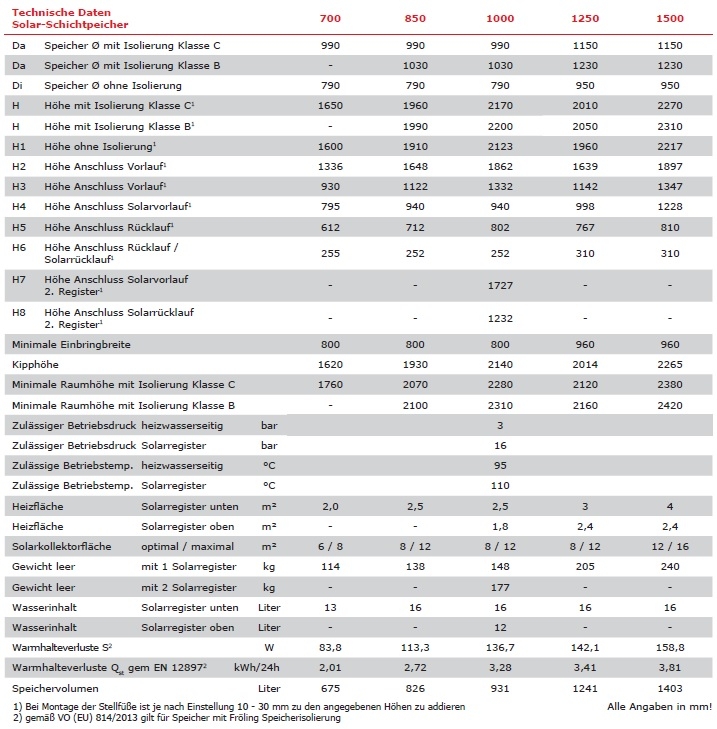 | Technische Daten Solar-Schichtpeicher | | | 700 | 850 | 1000 | 1250 | 1500 |
|---|---|---|---|---|---|---|---|
| Da | Speicher Ø mit Isolierung Klasse C | | 990 | 990 | 990 | 1150 | 1150 |
| Da | Speicher Ø mit Isolierung Klasse B | | - | 1030 | 1030 | 1230 | 1230 |
| Di | Speicher Ø ohne Isolierung | | 790 | 790 | 790 | 950 | 950 |
| H | Höhe mit Isolierung Klasse C$^1$ | | 1650 | 1960 | 2170 | 2010 | 2270 |
| H | Höhe mit Isolierung Klasse B$^1$ | | - | 1990 | 2200 | 2050 | 2310 |
| H1 | Höhe ohne Isolierung$^1$ | | 1600 | 1910 | 2123 | 1960 | 2217 |
| H2 | Höhe Anschluss Vorlauf$^1$ | | 1336 | 1648 | 1862 | 1639 | 1897 |
| H3 | Höhe Anschluss Vorlauf$^1$ | | 930 | 1122 | 1332 | 1142 | 1347 |
| H4 | Höhe Anschluss Solarvorlauf$^1$ | | 795 | 940 | 940 | 998 | 1228 |
| H5 | Höhe Anschluss Rücklauf$^1$ | | 612 | 712 | 802 | 767 | 810 |
| H6 | Höhe Anschluss Rücklauf / Solarrücklauf$^1$ | | 255 | 252 | 252 | 310 | 310 |
| H7 | Höhe Anschluss Solarvorlauf 2. Register$^1$ | | - | - | 1727 | - | - |
| H8 | Höhe Anschluss Solarrücklauf 2. Register$^1$ | | - | - | 1232 | - | - |
| Minimale Einbringbreite | | | 800 | 800 | 800 | 960 | 960 |
| Kipphöhe | | | 1620 | 1930 | 2140 | 2014 | 2265 |
| Minimale Raumhöhe mit Isolierung Klasse C | | | 1760 | 2070 | 2280 | 2120 | 2380 |
| Minimale Raumhöhe mit Isolierung Klasse B | | | - | 2100 | 2310 | 2160 | 2420 |
| Zulässiger Betriebsdruck | heizwasserseitig | bar | | | 3 | | |
| Zulässiger Betriebsdruck | Solarregister | bar | | | 16 | | |
| Zulässige Betriebstemp. | heizwasserseitig | °C | | | 95 | | |
| Zulässige Betriebstemp. | Solarregister | °C | | | 110 | | |
| Heizfläche | Solarregister unten | m² | 2,0 | 2,5 | 2,5 | 3 | 4 |
| Heizfläche | Solarregister oben | m² | - | - | 1,8 | 2,4 | 2,4 |
| Solarkollektorfläche | optimal / maximal | m² | 6 / 8 | 8 / 12 | 8 / 12 | 8 / 12 | 12 / 16 |
| Gewicht leer | mit 1 Solarregister | kg | 114 | 138 | 148 | 205 | 240 |
| Gewicht leer | mit 2 Solarregister | kg | - | - | 177 | - | - |
| Wasserinhalt | Solarregister unten | Liter | 13 | 16 | 16 | 16 | 16 |
| Wasserinhalt | Solarregister oben | Liter | - | - | 12 | - | - |
| Warmhalteverluste S$^2$ | | W | 83,8 | 113,3 | 136,7 | 142,1 | 158,8 |
| Warmhalteverluste $Q_{st}$ gem EN 12897$^2$ | | kWh/24h | 2,01 | 2,72 | 3,28 | 3,41 | 3,81 |
| Speichervolumen | | Liter | 675 | 826 | 931 | 1241 | 1403 |

1) Bei Montage der Stellfüße ist je nach Einstellung 10 - 30 mm zu den angegebenen Höhen zu addieren
2) gemäß VO (EU) 814/2013 gilt für Speicher mit Fröling Speicherisolierung

Alle Angaben in mm!